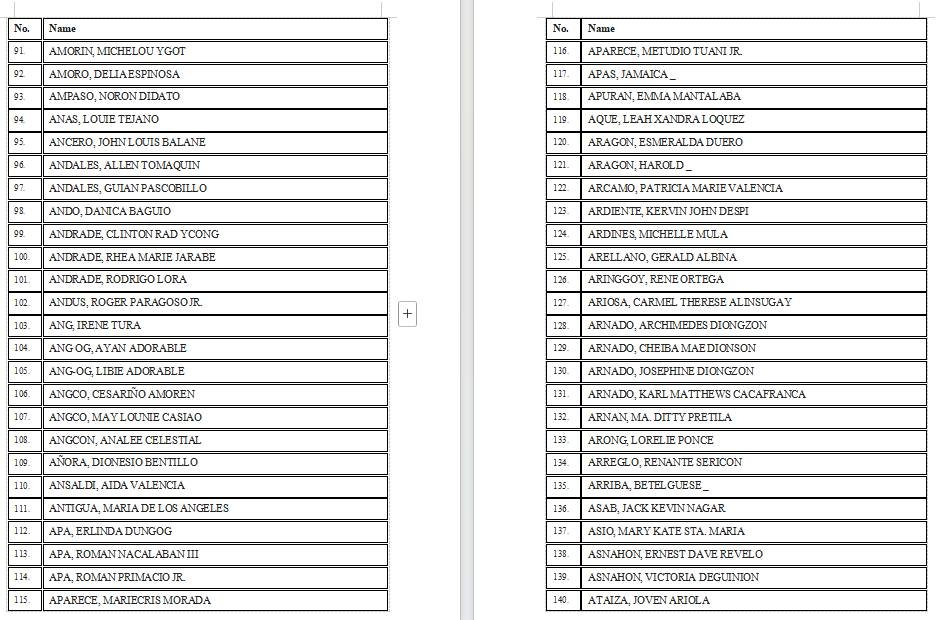 | No. | Name |
|---|---|
| 91. | AMORIN, MICHELOU YGOT |
| 92. | AMORO, DELIA ESPINOSA |
| 93. | AMPASO, NORON DIDATO |
| 94. | ANAS, LOUIE TEJANO |
| 95. | ANCERO, JOHN LOUIS BALANE |
| 96. | ANDALES, ALLEN TOMAQUIN |
| 97. | ANDALES, GUIAN PASCOBILLO |
| 98. | ANDO, DANICA BAGUIO |
| 99. | ANDRADE, CLINTON RAD YCONG |
| 100. | ANDRADE, RHEA MARIE JARABE |
| 101. | ANDRADE, RODRIGO LORA |
| 102. | ANDUS, ROGER PARAGOSO JR. |
| 103. | ANG, IRENE TURA |
| 104. | ANG OG, AYAN ADORABLE |
| 105. | ANG-OG, LIBIE ADORABLE |
| 106. | ANGCO, CESARIÑO AMOREN |
| 107. | ANGCO, MAY LOUNIE CASIAO |
| 108. | ANGCON, ANALEE CELESTIAL |
| 109. | AÑORA, DIONESIO BENTILLO |
| 110. | ANSALDI, AIDA VALENCIA |
| 111. | ANTIGUA, MARIA DE LOS ANGELES |
| 112. | APA, ERLINDA DUNGOG |
| 113. | APA, ROMAN NACALABAN III |
| 114. | APA, ROMAN PRIMACIO JR. |
| 115. | APARECE, MARIECRIS MORADA |

+

| No. | Name |
|---|---|
| 116. | APARECE, METUDIO TUANI JR. |
| 117. | APAS, JAMAICA _ |
| 118. | APURAN, EMMA MANTALABA |
| 119. | AQUE, LEAH XANDRA LOQUEZ |
| 120. | ARAGON, ESMERALDA DUERO |
| 121. | ARAGON, HAROLD _ |
| 122. | ARCAMO, PATRICIA MARIE VALENCIA |
| 123. | ARDIENTE, KERVIN JOHN DESPI |
| 124. | ARDINES, MICHELLE MULA |
| 125. | ARELLANO, GERALD ALBINA |
| 126. | ARINGGOY, RENE ORTEGA |
| 127. | ARIOSA, CARMEL THERESE ALINSUGAY |
| 128. | ARNADO, ARCHIMEDES DIONGZON |
| 129. | ARNADO, CHEIBA MAE DIONSON |
| 130. | ARNADO, JOSEPHINE DIONGZON |
| 131. | ARNADO, KARL MATTHEWS CACAFRANCA |
| 132. | ARNAN, MA. DITTY PRETILA |
| 133. | ARONG, LORELIE PONCE |
| 134. | ARREGLO, RENANTE SERICON |
| 135. | ARRIBA, BETELGUESE _ |
| 136. | ASAB, JACK KEVIN NAGAR |
| 137. | ASIO, MARY KATE STA. MARIA |
| 138. | ASNAHON, ERNEST DAVE REVELO |
| 139. | ASNAHON, VICTORIA DEGUINION |
| 140. | ATAIZA, JOVEN ARIOLA |